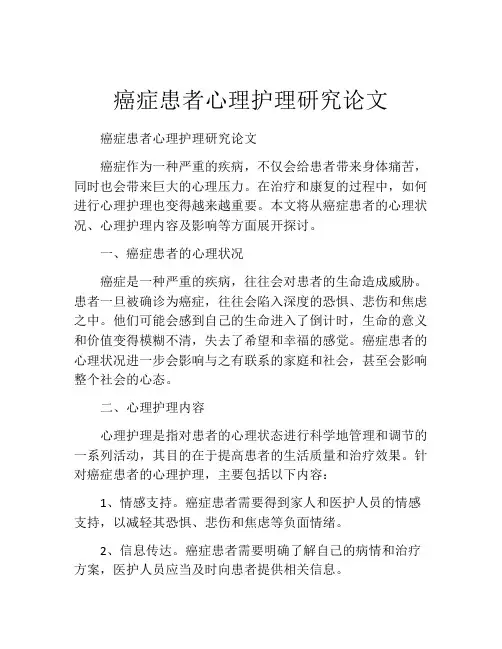 癌症患者心理护理研究论文

癌症患者心理护理研究论文

癌症作为一种严重的疾病，不仅会给患者带来身体痛苦，同时也会带来巨大的心理压力。在治疗和康复的过程中，如何进行心理护理也变得越来越重要。本文将从癌症患者的心理状况、心理护理内容及影响等方面展开探讨。

一、癌症患者的心理状况

癌症是一种严重的疾病，往往会对患者的生命造成威胁。患者一旦被确诊为癌症，往往会陷入深度的恐惧、悲伤和焦虑之中。他们可能会感到自己的生命进入了倒计时，生命的意义和价值变得模糊不清，失去了希望和幸福的感觉。癌症患者的心理状况进一步会影响与之有联系的家庭和社会，甚至会影响整个社会的心态。

二、心理护理内容

心理护理是指对患者的心理状态进行科学地管理和调节的一系列活动，其目的在于提高患者的生活质量和治疗效果。针对癌症患者的心理护理，主要包括以下内容：

1、情感支持。癌症患者需要得到家人和医护人员的情感支持，以减轻其恐惧、悲伤和焦虑等负面情绪。

2、信息传达。癌症患者需要明确了解自己的病情和治疗方案，医护人员应当及时向患者提供相关信息。